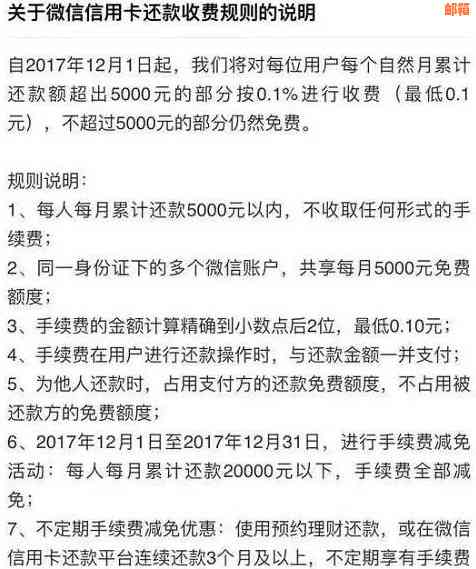 关于微信信用卡还款收费规则的说明

邮箱

自2017年12月1日起，我们将对每位用户每个自然月累计还款额超出5000元的部分按0.1%进行收费（最低0.1元），不超过5000元的部分仍然免费。

规则说明：
1、每人每月累计还款5000元以内，不收取任何形式的手续费；
2、同一身份证下的多个微信账户，共享每月5000元免费额度；
3、手续费的金额计算精确到小数点后2位，最低0.10元；
4、手续费在用户进行还款操作时，与还款金额一并支付；
5、为他人还款时，占用支付方的还款免费额度，不占用被还款方的免费额度；
6、2017年12月1日至2017年12月31日，进行手续费减免活动：每人每月累计还款20000元以下，手续费全部减免；
7、不定期手续费减免优惠：使用预约理财还款，或在微信信用卡还款平台连续还款3个月及以上，不定期享有手续费